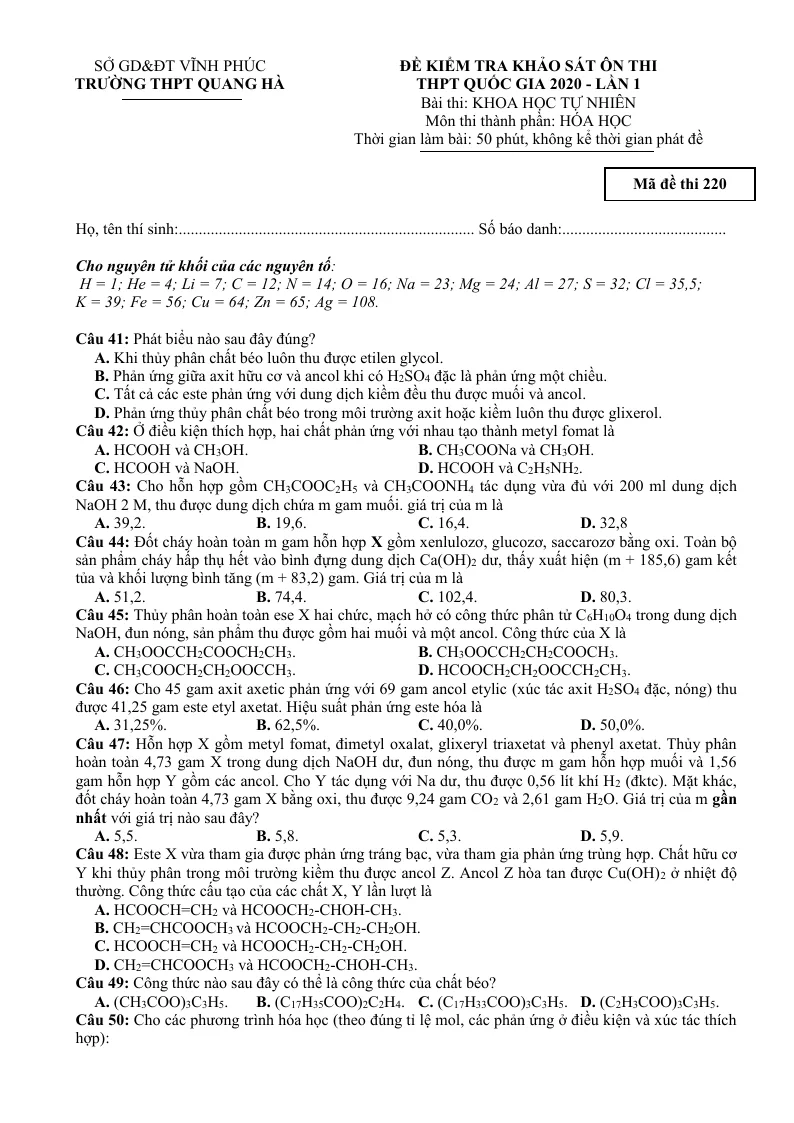 SỞ GD&ĐT VĨNH PHÚC
TRƯỜNG THPT QUANG HÀ

ĐỀ KIỂM TRA KHẢO SÁT ÔN THI
THPT QUỐC GIA 2020 - LẦN 1
Bài thi: KHOA HỌC TỰ NHIÊN
Môn thi thành phần: HÓA HỌC
Thời gian làm bài: 50 phút, không kể thời gian phát đề

Mã đề thi 220

Họ, tên thí sinh: Số báo danh:

Cho nguyên tử khối của các nguyên tố:
H = 1; He = 4; Li = 7; C = 12; N = 14; O = 16; Na = 23; Mg = 24; Al = 27; S = 32; Cl = 35,5; K = 39; Fe = 56; Cu = 64; Zn = 65; Ag = 108.

Câu 41: Phát biểu nào sau đây đúng?
A. Khi thủy phân chất béo luôn thu được etilen glycol.
B. Phản ứng giữa axit hữu cơ và ancol khi có $H_2SO_4$ đặc là phản ứng một chiều.
C. Tất cả các este phản ứng với dung dịch kiềm đều thu được muối và ancol.
D. Phản ứng thủy phân chất béo trong môi trường axit hoặc kiềm luôn thu được glixerol.
Câu 42: Ở điều kiện thích hợp, hai chất phản ứng với nhau tạo thành metyl fomat là
A. HCOOH và $CH_3OH$.
B. $CH_3COONa$ và $CH_3OH$.
C. HCOOH và NaOH.
D. HCOOH và $C_2H_5NH_2$.
Câu 43: Cho hỗn hợp gồm $CH_3COOC_2H_5$ và $CH_3COONH_4$ tác dụng vừa đủ với 200 ml dung dịch NaOH 2 M, thu được dung dịch chứa m gam muối. giá trị của m là
A. 39,2.
B. 19,6.
C. 16,4.
D. 32,8
Câu 44: Đốt cháy hoàn toàn m gam hỗn hợp X gồm xenlulozơ, glucozơ, saccarozơ bằng oxi. Toàn bộ sản phẩm cháy hấp thụ hết vào bình đựng dung dịch $Ca(OH)_2$ dư, thấy xuất hiện (m + 185,6) gam kết tủa và khối lượng bình tăng (m + 83,2) gam. Giá trị của m là
A. 51,2.
B. 74,4.
C. 102,4.
D. 80,3.
Câu 45: Thủy phân hoàn toàn ese X hai chức, mạch hở có công thức phân tử $C_6H_{10}O_4$ trong dung dịch NaOH, đun nóng, sản phẩm thu được gồm hai muối và một ancol. Công thức của X là
A. $CH_3OOCCH_2COOCH_2CH_3$.
B. $CH_3OOCCH_2CH_2COOCH_3$.
C. $CH_3COOCH_2CH_2OOCCH_3$.
D. $HCOOCH_2CH_2OOCCH_2CH_3$.
Câu 46: Cho 45 gam axit axetic phản ứng với 69 gam ancol etylic (xúc tác axit $H_2SO_4$ đặc, nóng) thu được 41,25 gam este etyl axetat. Hiệu suất phản ứng este hóa là
A. 31,25%.
B. 62,5%.
C. 40,0%.
D. 50,0%.
Câu 47: Hỗn hợp X gồm metyl fomat, đimetyl oxalat, glixeryl triaxetat và phenyl axetat. Thủy phân hoàn toàn 4,73 gam X trong dung dịch NaOH dư, đun nóng, thu được m gam hỗn hợp muối và 1,56 gam hỗn hợp Y gồm các ancol. Cho Y tác dụng với Na dư, thu được 0,56 lít khí $H_2$ (đktc). Mặt khác, đốt cháy hoàn toàn 4,73 gam X bằng oxi, thu được 9,24 gam $CO_2$ và 2,61 gam $H_2O$. Giá trị của m gần nhất với giá trị nào sau đây?
A. 5,5.
B. 5,8.
C. 5,3.
D. 5,9.
Câu 48: Este X vừa tham gia được phản ứng tráng bạc, vừa tham gia phản ứng trùng hợp. Chất hữu cơ Y khi thủy phân trong môi trường kiềm thu được ancol Z. Ancol Z hòa tan được $Cu(OH)_2$ ở nhiệt độ thường. Công thức cấu tạo của các chất X, Y lần lượt là
A. $HCOOCH=CH_2$ và $HCOOCH_2-CHOH-CH_3$.
B. $CH_2=CHCOOCH_3$ và $HCOOCH_2-CH_2-CH_2OH$.
C. $HCOOCH=CH_2$ và $HCOOCH_2-CH_2-CH_2OH$.
D. $CH_2=CHCOOCH_3$ và $HCOOCH_2-CHOH-CH_3$.
Câu 49: Công thức nào sau đây có thể là công thức của chất béo?
A. $(CH_3COO)_3C_3H_5$.
B. $(C_{17}H_{35}COO)_2C_2H_4$.
C. $(C_{17}H_{33}COO)_3C_3H_5$.
D. $(C_2H_3COO)_3C_3H_5$.
Câu 50: Cho các phương trình hóa học (theo đúng tỉ lệ mol, các phản ứng ở điều kiện và xúc tác thích hợp):